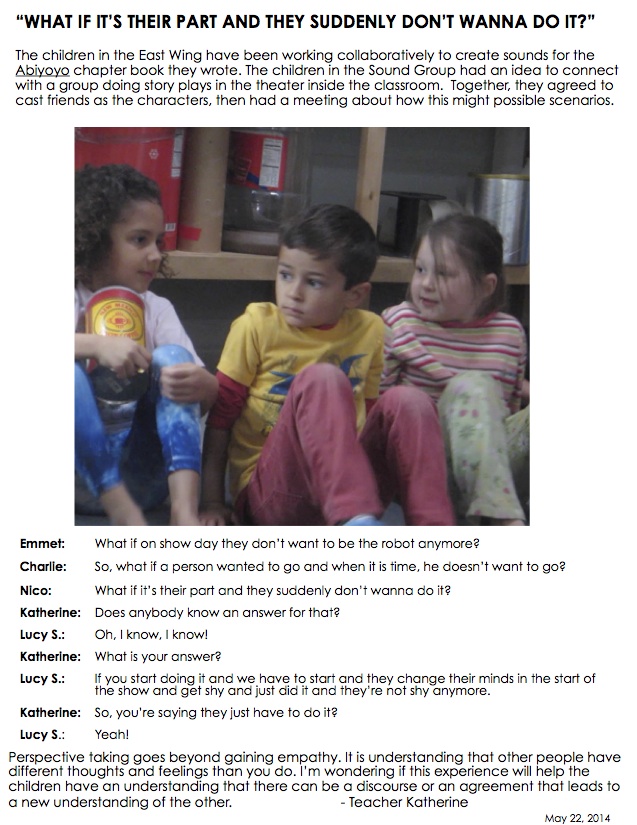 "WHAT IF IT'S THEIR PART AND THEY SUDDENLY DON'T WANNA DO IT?"

The children in the East Wing have been working collaboratively to create sounds for the Abiyoyo chapter book they wrote. The children in the Sound Group had an idea to connect with a group doing story plays in the theater inside the classroom. Together, they agreed to cast friends as the characters, then had a meeting about how this might possible scenarios.

Emmet: What if on show day they don't want to be the robot anymore?

Charlie: So, what if a person wanted to go and when it is time, he doesn't want to go?

Nico: What if it's their part and they suddenly don't wanna do it?

Katherine: Does anybody know an answer for that?

Lucy S.: Oh, I know, I know!

Katherine: What is your answer?

Lucy S.: If you start doing it and we have to start and they change their minds in the start of the show and get shy and just did it and they're not shy anymore.

Katherine: So, you're saying they just have to do it?

Lucy S.: Yeah!

Perspective taking goes beyond gaining empathy. It is understanding that other people have different thoughts and feelings than you do. I'm wondering if this experience will help the children have an understanding that there can be a discourse or an agreement that leads to a new understanding of the other. - Teacher Katherine

May 22, 2014